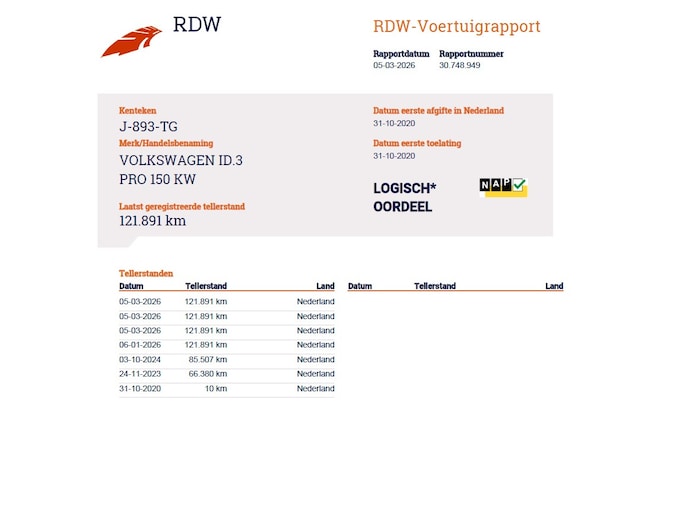 RDW

RDW-Voertuigrapport

Rapportdatum
05-03-2026

Rapportnummer
30.748.949

Kenteken
J-893-TG

Merk/Handelsbenaming
VOLKSWAGEN ID.3
PRO 150 KW

Laatst geregistreerde tellerstand
121.891 km

Datum eerste afgifte in Nederland
31-10-2020

Datum eerste toelating
31-10-2020

LOGISCH*
OORDEEL

NAP

Tellerstanden

| Datum | Tellerstand | Land |
|---|---|---|
| 05-03-2026 | 121.891 km | Nederland |
| 05-03-2026 | 121.891 km | Nederland |
| 05-03-2026 | 121.891 km | Nederland |
| 06-01-2026 | 121.891 km | Nederland |
| 03-10-2024 | 85.507 km | Nederland |
| 24-11-2023 | 66.380 km | Nederland |
| 31-10-2020 | 10 km | Nederland |

| Datum | Tellerstand | Land |
|---|---|---|